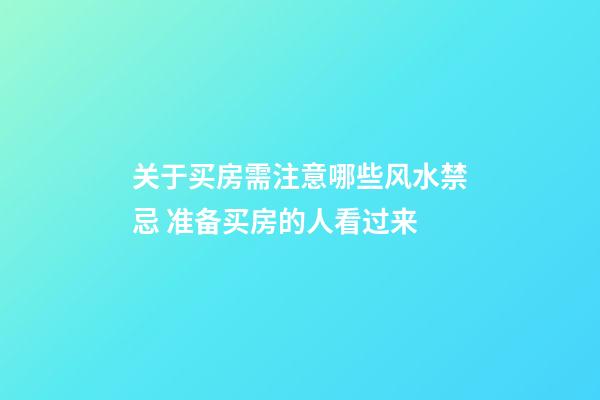 关于买房需注意哪些风水禁忌 准备买房的人看过来